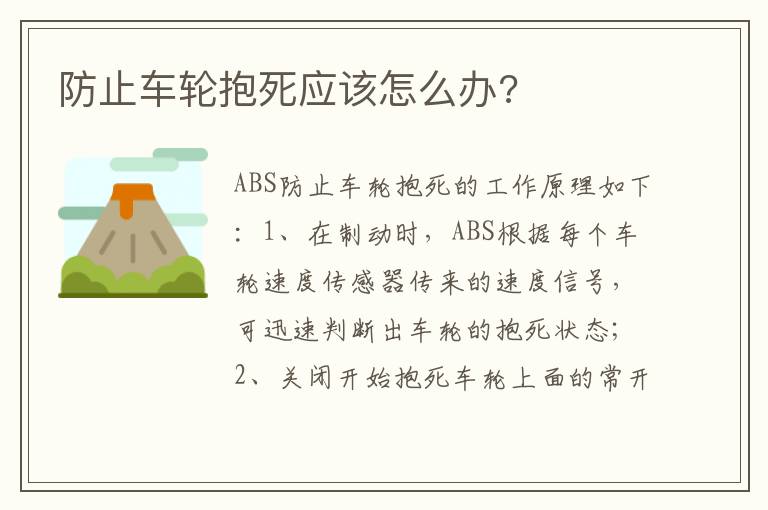 防止车轮抱死应该怎么办？

ABS防止车轮抱死的工作原理如下：1、在制动时，ABS根据每个车轮速度传感器传来的速度信号，可迅速判断出车轮的抱死状态；2、关闭开始抱死车轮上面的常开